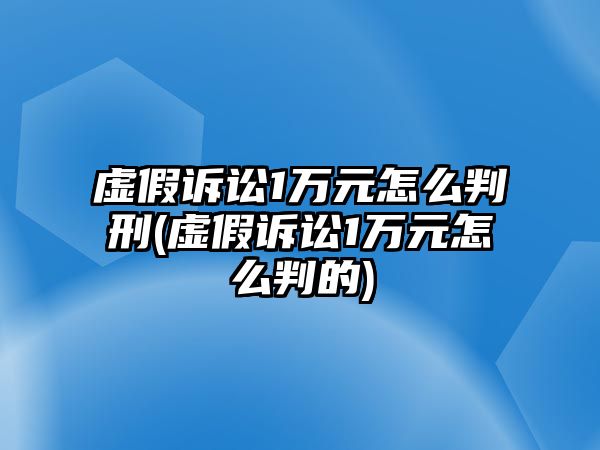 虚假诉讼1万元怎么判刑(虚假诉讼1万元怎么判的)